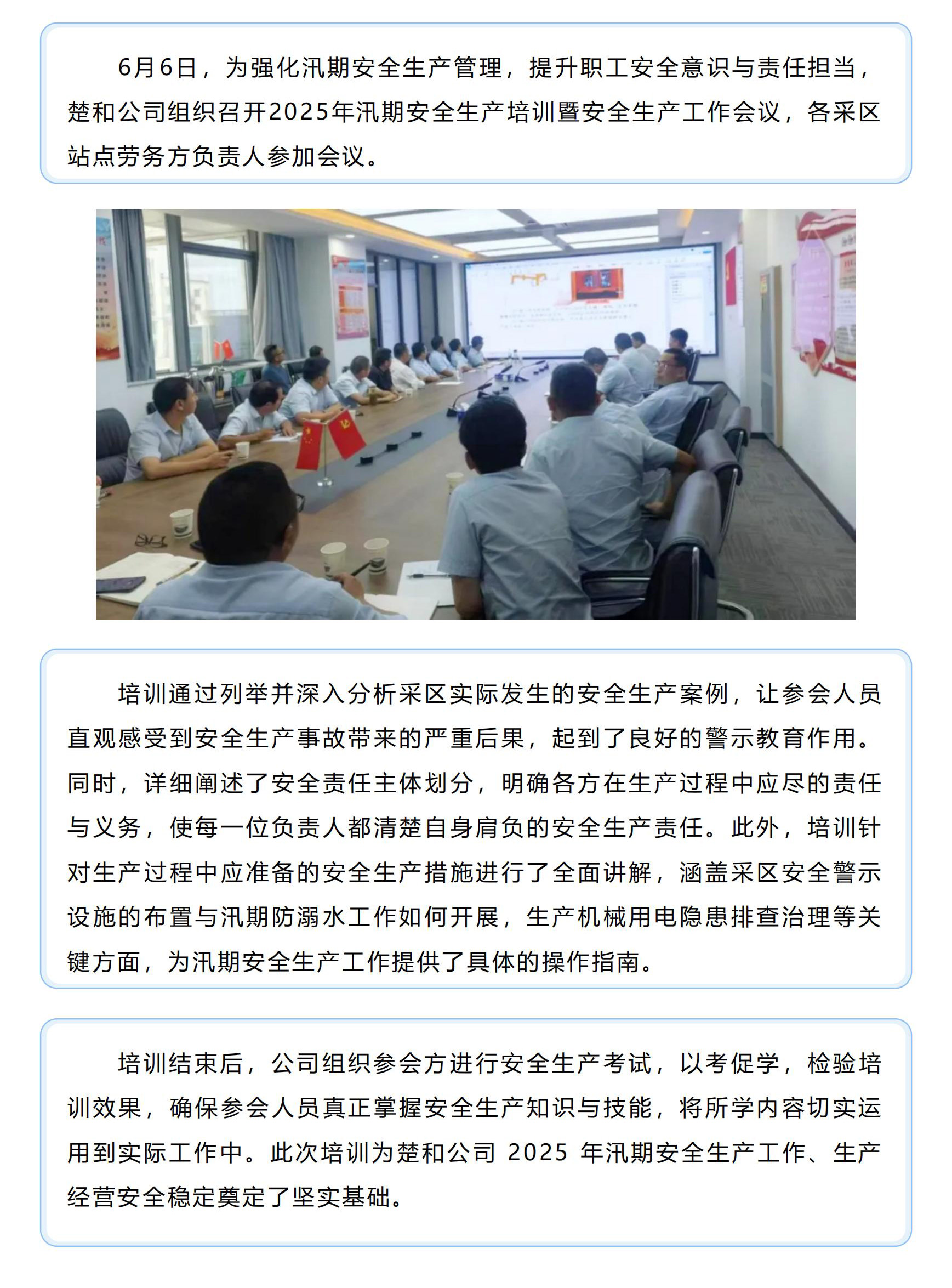 6月6日，为强化汛期安全生产管理，提升职工安全意识与责任担当，楚和公司组织召开2025年汛期安全生产培训暨安全生产工作会议，各采区站点劳务方负责人参加会议。

培训通过列举并深入分析采区实际发生的安全生产案例，让参会人员直观感受到安全生产事故带来的严重后果，起到了良好的警示教育作用。同时，详细阐述了安全责任主体划分，明确各方在生产过程中应尽的责任与义务，使每一位负责人都清楚自身肩负的安全生产责任。此外，培训针对生产过程中应准备的安全生产措施进行了全面讲解，涵盖采区安全警示设施的布置与汛期防溺水工作如何开展，生产机械用电隐患排查治理等关键方面，为汛期安全生产工作提供了具体的操作指南。

培训结束后，公司组织参会方进行安全生产考试，以考促学，检验培训效果，确保参会人员真正掌握安全生产知识与技能，将所学内容切实运用到实际工作中。此次培训为楚和公司 2025 年汛期安全生产工作、生产经营安全稳定奠定了坚实基础。